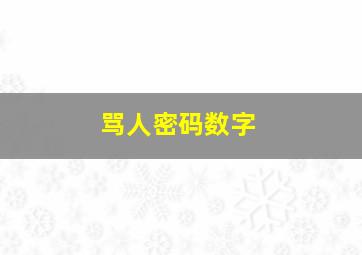 骂人密码数字